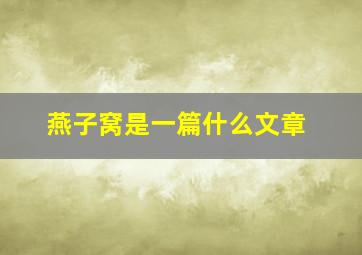 燕子窝是一篇什么文章